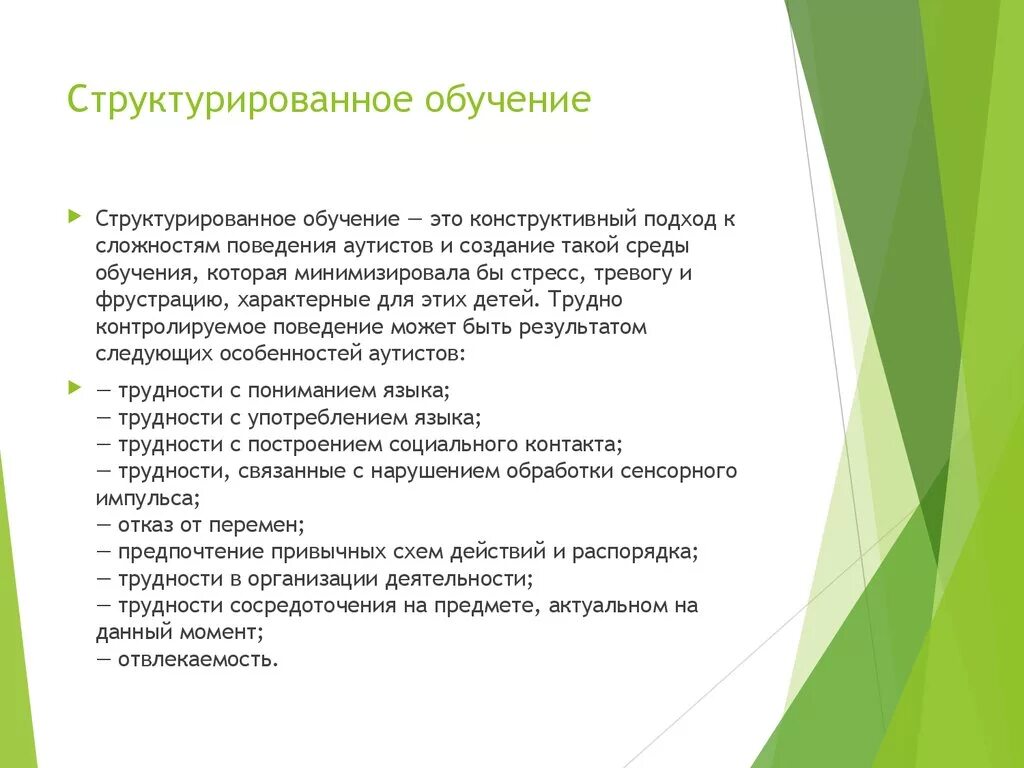 Структурированное обучение

Структурированное обучение — это конструктивный подход к сложностям поведения аутистов и создание такой среды обучения, которая минимизировала бы стресс, тревогу и фрустрацию, характерные для этих детей. Трудно контролируемое поведение может быть результатом следующих особенностей аутистов:

— трудности с пониманием языка;
— трудности с употреблением языка;
— трудности с построением социального контакта;
— трудности, связанные с нарушением обработки сенсорного импульса;
— отказ от перемен;
— предпочтение привычных схем действий и распорядка;
— трудности в организации деятельности;
— трудности сосредоточения на предмете, актуальном на данный момент;
— отвлекаемость.